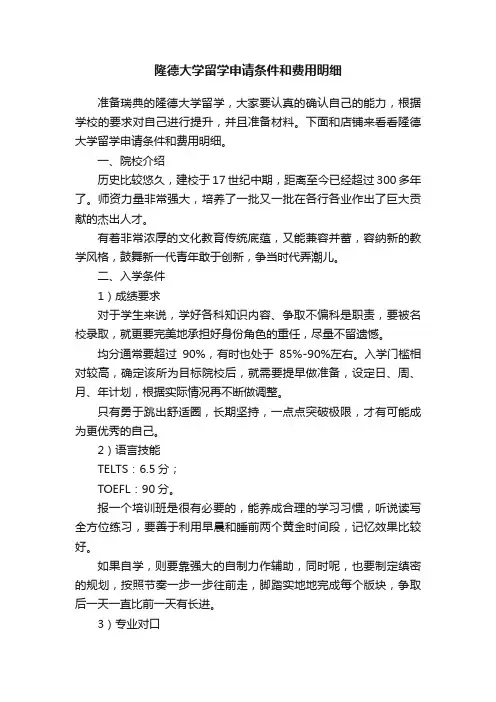 隆德大学留学申请条件和费用明细

准备瑞典的隆德大学留学，大家要认真的确认自己的能力，根据学校的要求对自己进行提升，并且准备材料。下面和店铺来看看隆德大学留学申请条件和费用明细。

一、院校介绍

历史比较悠久，建校于17世纪中期，距离至今已经超过300多年了。师资力量非常强大，培养了一批又一批在各行各业作出了巨大贡献的杰出人才。

有着非常浓厚的文化教育传统底蕴，又能兼容并蓄，容纳新的教学风格，鼓舞新一代青年敢于创新，争当时代弄潮儿。

二、入学条件

1）成绩要求

对于学生来说，学好各科知识内容、争取不偏科是职责，要被名校录取，就更要完美地承担好身份角色的重任，尽量不留遗憾。

均分通常要超过 90%，有时也处于 85%-90%左右。入学门槛相对较高，确定该所为目标院校后，就需要提早做准备，设定日、周、月、年计划，根据实际情况再不断做调整。

只有勇于跳出舒适圈，长期坚持，一点点突破极限，才有可能成为更优秀的自己。

2）语言技能

TELTS：6.5分；

TOEFL：90分。

报一个培训班是很有必要的，能养成合理的学习习惯，听说读写全方位练习，要善于利用早晨和睡前两个黄金时间段，记忆效果比较好。

如果自学，则要靠强大的自制力作辅助，同时呢，也要制定缜密的规划，按照节奏一步一步往前走，脚踏实地地完成每个版块，争取后一天一直比前一天有长进。

3）专业对口